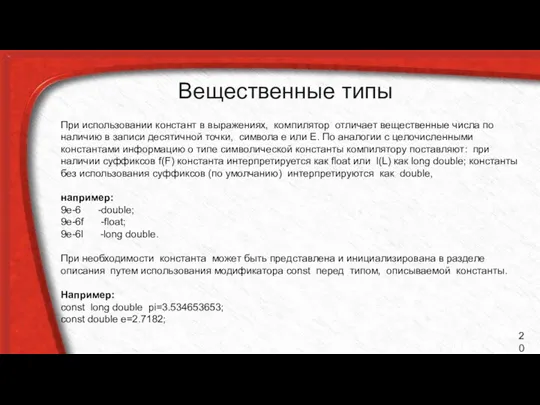 Вещественные типы

При использовании констант в выражениях, компилятор отличает вещественные числа по наличию в записи десятичной точки, символа e или E. По аналогии с целочисленными константами информацию о типе символической константы компилятору поставляют: при наличии суффиксов f(F) константа интерпретируется как float или l(L) как long double; константы без использования суффиксов (по умолчанию) интерпретируются как double,

например:
9e-6 -double;
9e-6f -float;
9e-6l -long double.

При необходимости константа может быть представлена и инициализирована в разделе описания путем использования модификатора const перед типом, описываемой константы.

Например:
const long double pi=3.534653653;
const double e=2.7182;

20